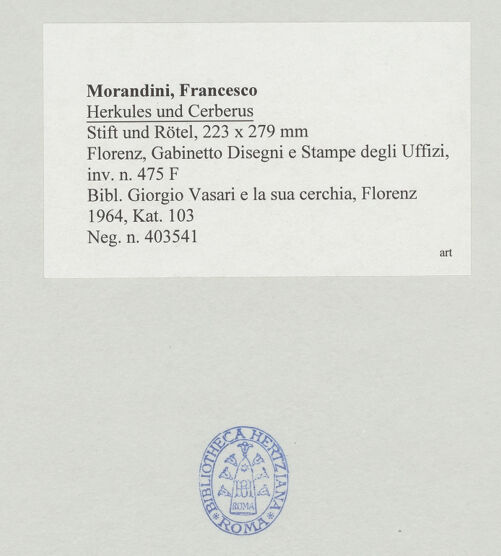 Morandini, Francesco
Herkules und Cerberus
Stift und Rötel, 223 x 279 mm
Florenz, Gabinetto Disegni e Stampe degli Uffizi, inv. n. 475 F
Bibl. Giorgio Vasari e la sua cerchia, Florenz 1964, Kat. 103
Neg. n. 403541

art

BIBLIOTHECA HERTZIANA
ROMA
ROMA